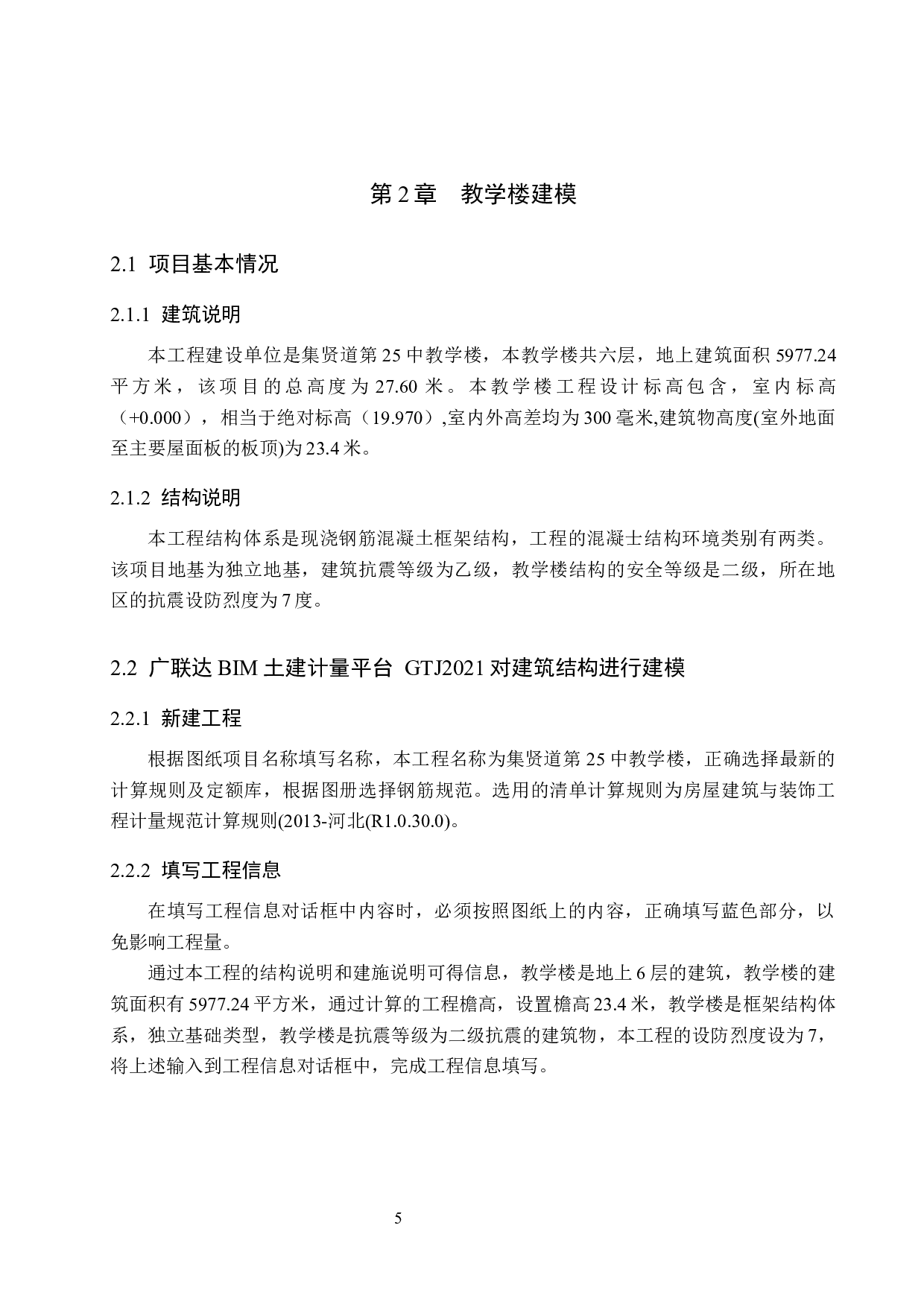 第 2 章　教学楼建模

2.1  项目基本情况

2.1.1  建筑说明

本工程建设单位是集贤道第 25 中教学楼，本教学楼共六层，地上建筑面积 5977.24 平方米，该项目的总高度为 27.60 米。本教学楼工程设计标高包含，室内标高（+0.000），相当于绝对标高（19.970）,室内外高差均为 300 毫米,建筑物高度(室外地面至主要屋面板的板顶)为 23.4 米。

2.1.2  结构说明

本工程结构体系是现浇钢筋混凝土框架结构，工程的混凝士结构环境类别有两类。该项目地基为独立地基，建筑抗震等级为乙级，教学楼结构的安全等级是二级，所在地区的抗震设防烈度为 7 度。

2.2  广联达 BIM 土建计量平台 GTJ2021 对建筑结构进行建模

2.2.1  新建工程

根据图纸项目名称填写名称，本工程名称为集贤道第 25 中教学楼，正确选择最新的计算规则及定额库，根据图册选择钢筋规范。选用的清单计算规则为房屋建筑与装饰工程计量规范计算规则(2013-河北(R1.0.30.0)。

2.2.2  填写工程信息

在填写工程信息对话框中内容时，必须按照图纸上的内容，正确填写蓝色部分，以免影响工程量。

通过本工程的结构说明和建施说明可得信息，教学楼是地上 6 层的建筑，教学楼的建筑面积有 5977.24 平方米，通过计算的工程檐高，设置檐高 23.4 米，教学楼是框架结构体系，独立基础类型，教学楼是抗震等级为二级抗震的建筑物，本工程的设防烈度设为 7，将上述输入到工程信息对话框中，完成工程信息填写。

5